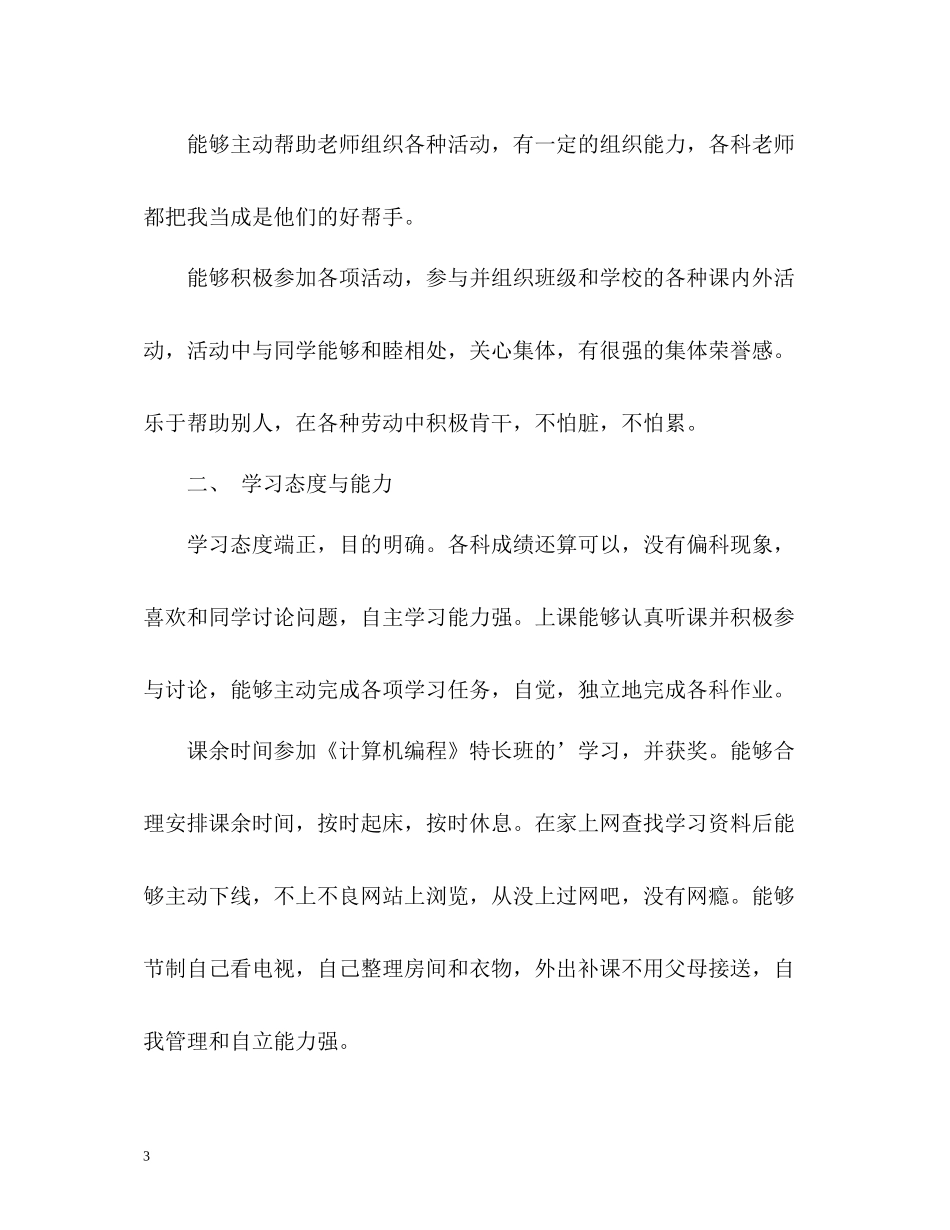 能够主动帮助老师组织各种活动，有一定的组织能力，各科老师都把我当成是他们的好帮手。

能够积极参加各项活动，参与并组织班级和学校的各种课内外活动，活动中与同学能够和睦相处，关心集体，有很强的集体荣誉感。乐于帮助别人，在各种劳动中积极肯干，不怕脏，不怕累。

二、 学习态度与能力

学习态度端正，目的明确。各科成绩还算可以，没有偏科现象，喜欢和同学讨论问题，自主学习能力强。上课能够认真听课并积极参与讨论，能够主动完成各项学习任务，自觉，独立地完成各科作业。

课余时间参加《计算机编程》特长班的’学习，并获奖。能够合理安排课余时间，按时起床，按时休息。在家上网查找学习资料后能够主动下线，不上不良网站上浏览，从没上过网吧，没有网瘾。能够节制自己看电视，自己整理房间和衣物，外出补课不用父母接送，自我管理和自立能力强。

3